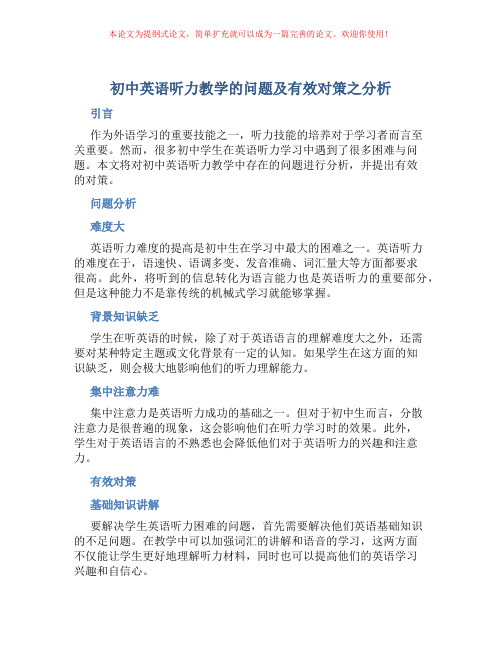 本论文为提纲式论文，简单扩充就可以成为一篇完善的论文。欢迎你使用！

初中英语听力教学的问题及有效对策之分析

引言

作为外语学习的重要技能之一，听力技能的培养对于学习者而言至关重要。然而，很多初中学生在英语听力学习中遇到了很多困难与问题。本文将对初中英语听力教学中存在的问题进行分析，并提出有效的对策。

问题分析

难度大

英语听力难度的提高是初中生在学习中最大的困难之一。英语听力的难度在于，语速快、语调多变、发音准确、词汇量大等方面都要求很高。此外，将听到的信息转化为语言能力也是英语听力的重要部分，但是这种能力不是靠传统的机械式学习就能够掌握。

背景知识缺乏

学生在听英语的时候，除了对于英语语言的理解难度大之外，还需要对某种特定主题或文化背景有一定的认知。如果学生在这方面的知识缺乏，则会极大地影响他们的听力理解能力。

集中注意力难

集中注意力是英语听力成功的基础之一。但对于初中生而言，分散注意力是很普遍的现象，这会影响他们在听力学习时的效果。此外，学生对于英语语言的不熟悉也会降低他们对于英语听力的兴趣和注意力。

有效对策

基础知识讲解

要解决学生英语听力困难的问题，首先需要解决他们英语基础知识的不足问题。在教学中可以加强词汇的讲解和语音的学习，这两方面不仅能让学生更好地理解听力材料，同时也可以提高他们的英语学习兴趣和自信心。